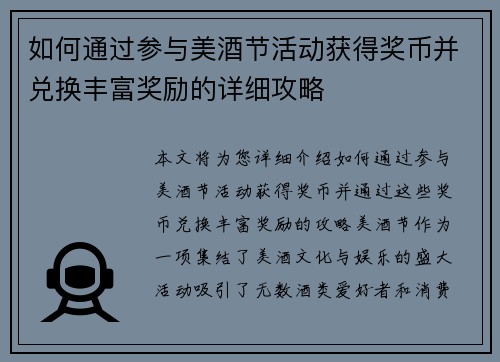 如何通过参与美酒节活动获得奖币并兑换丰富奖励的详细攻略

本文将为您详细介绍如何通过参与美酒节活动获得奖币并通过这些奖币兑换丰富奖励的攻略美酒节作为一项集结了美酒文化与娱乐的盛大活动吸引了无数酒类爱好者和消费